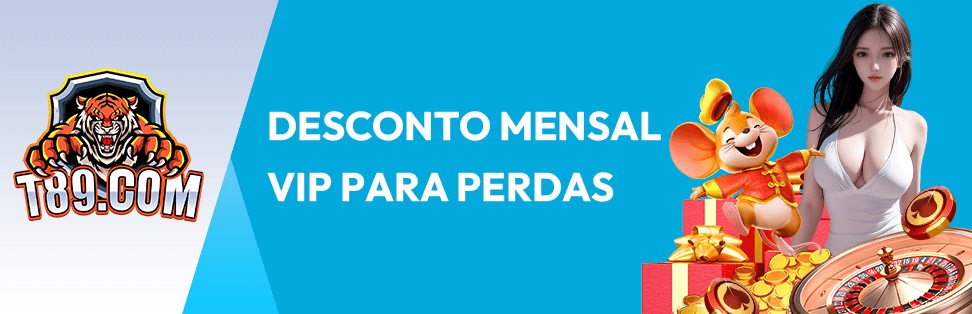 T89.COM

DESCONTO MENSAL VIP PARA PERDAS